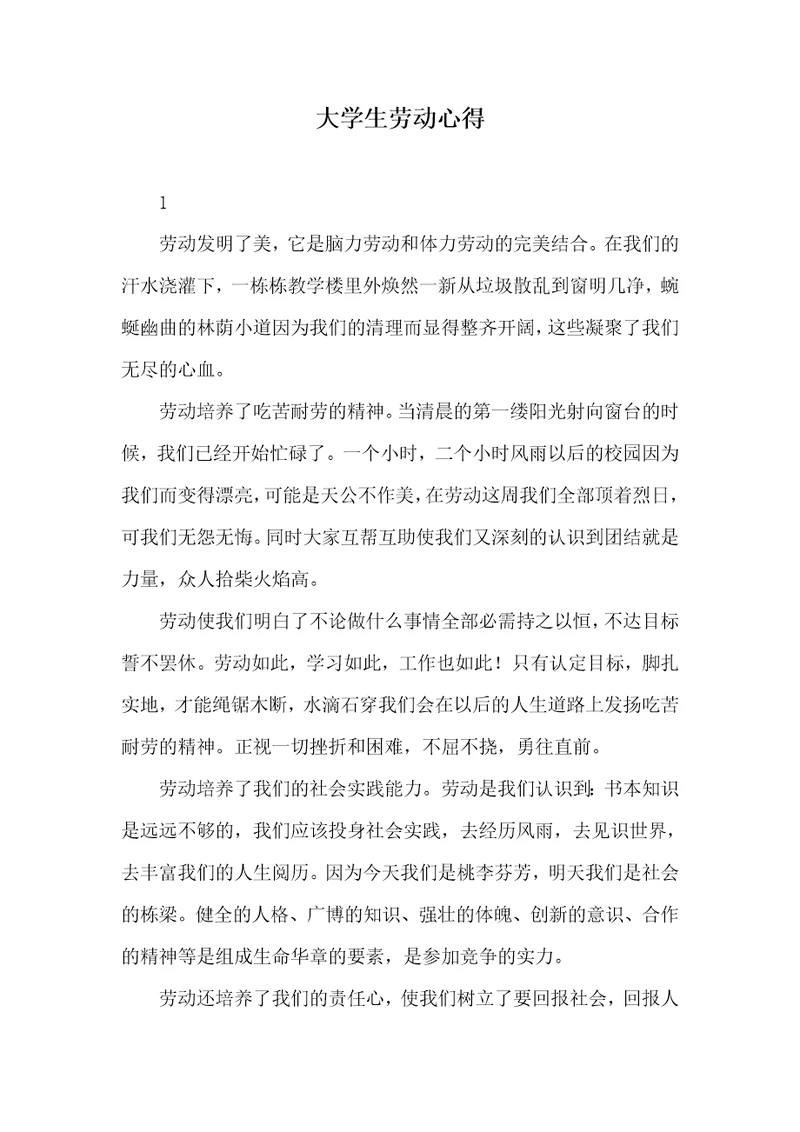 大学生劳动心得

1

劳动发明了美，它是脑力劳动和体力劳动的完美结合。在我们的汗水浇灌下，一栋栋教学楼里外焕然一新从垃圾散乱到窗明几净，蜿蜒幽曲的林荫小道因为我们的清理而显得整齐开阔，这些凝聚了我们无尽的心血。

劳动培养了吃苦耐劳的精神。当清晨的第一缕阳光射向窗台的时候，我们已经开始忙碌了。一个小时，二个小时风雨以后的校园因为我们而变得漂亮，可能是天公不作美，在劳动这周我们全部顶着烈日，可我们无怨无悔。同时大家互帮互助使我们又深刻的认识到团结就是力量，众人拾柴火焰高。

劳动使我们明白了不论做什么事情全部必需持之以恒，不达目标誓不罢休。劳动如此，学习如此，工作也如此！只有认定目标，脚扎实地，才能绳锯木断，水滴石穿我们会在以后的人生道路上发扬吃苦耐劳的精神。正视一切挫折和困难，不屈不挠，勇往直前。

劳动培养了我们的社会实践能力。劳动是我们认识到：书本知识是远远不够的，我们应该投身社会实践，去经历风雨，去见识世界，去丰富我们的人生阅历。因为今天我们是桃李芬芳，明天我们是社会的栋梁。健全的人格、广博的知识、强壮的体魄、创新的意识、合作的精神等是组成生命华章的要素，是参加竞争的实力。

劳动还培养了我们的责任心，使我们树立了要回报社会，回报人